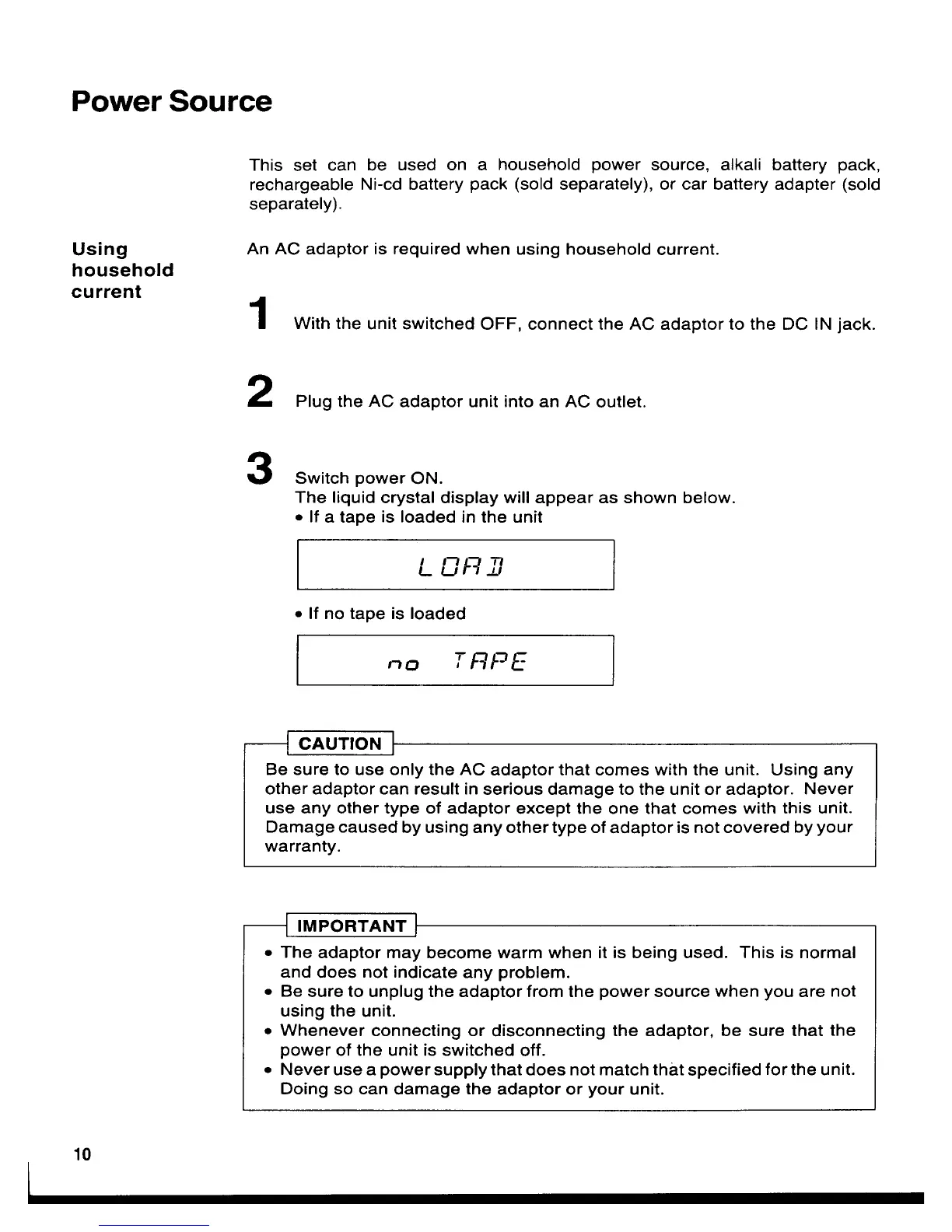 Power Source

This set can be used on a household power source, alkali battery pack, rechargeable Ni-cd battery pack (sold separately), or car battery adapter (sold separately).

Using household current

An AC adaptor is required when using household current.

1 With the unit switched OFF, connect the AC adaptor to the DC IN jack.

2 Plug the AC adaptor unit into an AC outlet.

3 Switch power ON.
The liquid crystal display will appear as shown below.
• If a tape is loaded in the unit

LOAD

• If no tape is loaded

no TAPE

CAUTION
Be sure to use only the AC adaptor that comes with the unit. Using any other adaptor can result in serious damage to the unit or adaptor. Never use any other type of adaptor except the one that comes with this unit. Damage caused by using any other type of adaptor is not covered by your warranty.

IMPORTANT
• The adaptor may become warm when it is being used. This is normal and does not indicate any problem.
• Be sure to unplug the adaptor from the power source when you are not using the unit.
• Whenever connecting or disconnecting the adaptor, be sure that the power of the unit is switched off.
• Never use a power supply that does not match that specified for the unit. Doing so can damage the adaptor or your unit.

10